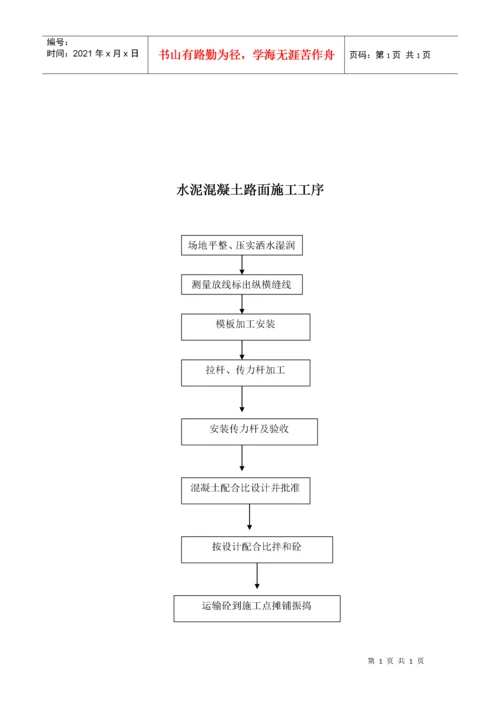 编号：
时间：2021 年 x 月 x 日

书山有路勤为径，学海无涯苦作舟

页码：第 1 页 共 1 页

水泥混凝土路面施工工序

场地平整、压实洒水湿润

测量放线标出纵横缝线

模板加工安装

拉杆、传力杆加工

安装传力杆及验收

混凝土配合比设计并批准

按设计配合比拌和砼

运输砼到施工点摊铺振捣

第 1 页 共 1 页